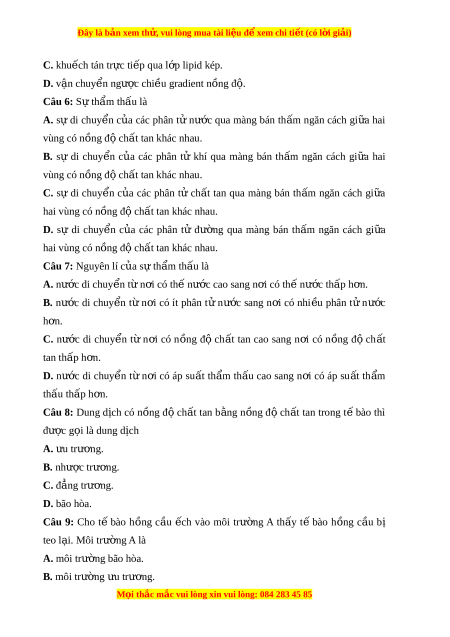 Đây là bản xem thử, vui lòng mua tài liệu để xem chi tiết (có lời giải)

C. khuếch tán trực tiếp qua lớp lipid kép.

D. vận chuyển ngược chiều gradient nồng độ.

Câu 6: Sự thẩm thấu là

A. sự di chuyển của các phân tử nước qua màng bán thấm ngăn cách giữa hai vùng có nồng độ chất tan khác nhau.

B. sự di chuyển của các phân tử khí qua màng bán thấm ngăn cách giữa hai vùng có nồng độ chất tan khác nhau.

C. sự di chuyển của các phân tử chất tan qua màng bán thấm ngăn cách giữa hai vùng có nồng độ chất tan khác nhau.

D. sự di chuyển của các phân tử đường qua màng bán thấm ngăn cách giữa hai vùng có nồng độ chất tan khác nhau.

Câu 7: Nguyên lí của sự thẩm thấu là

A. nước di chuyển từ nơi có thế nước cao sang nơi có thế nước thấp hơn.

B. nước di chuyển từ nơi có ít phân tử nước sang nơi có nhiều phân tử nước hơn.

C. nước di chuyển từ nơi có nồng độ chất tan cao sang nơi có nồng độ chất tan thấp hơn.

D. nước di chuyển từ nơi có áp suất thẩm thấu cao sang nơi có áp suất thẩm thấu thấp hơn.

Câu 8: Dung dịch có nồng độ chất tan bằng nồng độ chất tan trong tế bào thì được gọi là dung dịch

A. ưu trương.

B. nhược trương.

C. đẳng trương.

D. bão hòa.

Câu 9: Cho tế bào hồng cầu ếch vào môi trường A thấy tế bào hồng cầu bị teo lại. Môi trường A là

A. môi trường bão hòa.

B. môi trường ưu trương.

Mọi thắc mắc vui lòng xin vui lòng: 084 283 45 85